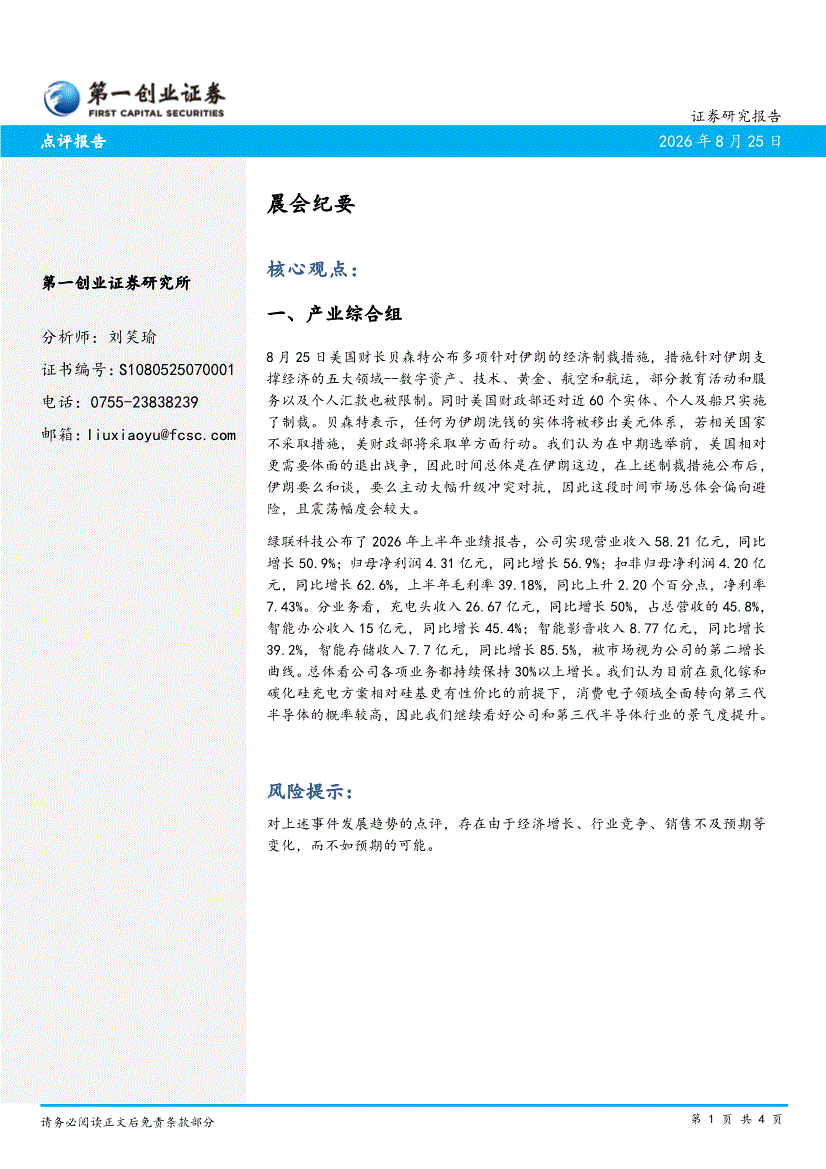 第一创业证券
FIRST CAPITAL SECURITIES

证券研究报告

点评报告

2026 年 8 月 25 日

第一创业证券研究所

分析师：刘笑瑜

证书编号：S1080525070001

电话：0755-23838239

邮箱：liuxiaoyu@fcsc.com

晨会纪要

核心观点：

一、产业综合组

8 月 25 日美国财长贝森特公布多项针对伊朗的经济制裁措施，措施针对伊朗支撑经济的五大领域—数字资产、技术、黄金、航空和航运，部分教育活动和服务以及个人汇款也被限制。同时美国财政部还对近 60 个实体、个人及船只实施了制裁。贝森特表示，任何为伊朗洗钱的实体将被移出美元体系，若相关国家不采取措施，美财政部将采取单方面行动。我们认为在中期选举前，美国相对更需要体面的退出战争，因此时间总体是在伊朗这边，在上述制裁措施公布后，伊朗要么和谈，要么主动大幅升级冲突对抗，因此这段时间市场总体会偏向避险，且震荡幅度会较大。

绿联科技公布了 2026 年上半年业绩报告，公司实现营业收入 58.21 亿元，同比增长 50.9%；归母净利润 4.31 亿元，同比增长 56.9%；扣非归母净利润 4.20 亿元，同比增长 62.6%，上半年毛利率 39.18%，同比上升 2.20 个百分点，净利率 7.43%。分业务看，充电头收入 26.67 亿元，同比增长 50%，占总营收的 45.8%，智能办公收入 15 亿元，同比增长 45.4%；智能影音收入 8.77 亿元，同比增长 39.2%，智能存储收入 7.7 亿元，同比增长 85.5%，被市场视为公司的第二增长曲线。总体看公司各项业务都持续保持 30%以上增长。我们认为目前在氮化镓和碳化硅充电方案相对硅基更有性价比的前提下，消费电子领域全面转向第三代半导体的概率较高，因此我们继续看好公司和第三代半导体行业的景气度提升。

风险提示：

对上述事件发展趋势的点评，存在由于经济增长、行业竞争、销售不及预期等变化，而不如预期的可能。

请务必阅读正文后免责条款部分

第 1 页 共 4 页